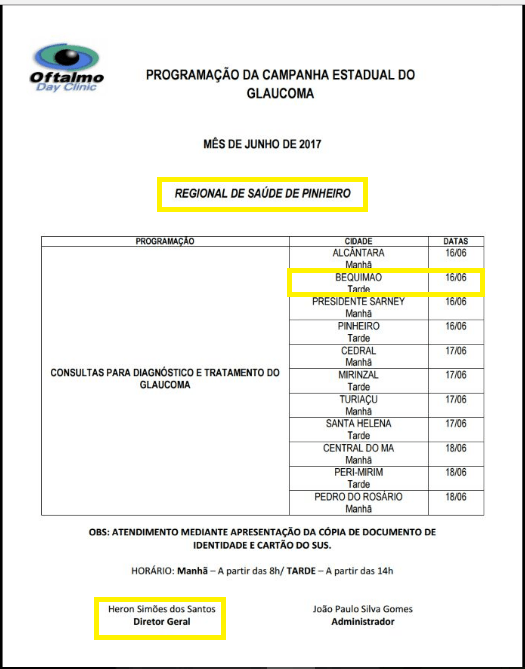 Oftalmo
Day Clinic

PROGRAMAÇÃO DA CAMPANHA ESTADUAL DO GLAUCOMA

MÊS DE JUNHO DE 2017

REGIONAL DE SAÚDE DE PINHEIRO

| PROGRAMAÇÃO | CIDADE | DATAS |
|---|---|---|
| CONSULTAS PARA DIAGNÓSTICO E TRATAMENTO DO GLAUCOMA | ALCÂNTARA Manhã | 16/06 |
| | BEQUIMAO Tarde | 16/06 |
| | PRESIDENTE SARNEY Manhã | 16/06 |
| | PINHEIRO Tarde | 16/06 |
| | CEDRAL Manhã | 17/06 |
| | MIRINZAL Tarde | 17/06 |
| | TURIAÇU Manhã | 17/06 |
| | SANTA HELENA Tarde | 17/06 |
| | CENTRAL DO MA Manhã | 18/06 |
| | PERI-MIRIM Tarde | 18/06 |
| | PEDRO DO ROSÁRIO Manhã | 18/06 |

OBS: ATENDIMENTO MEDIANTE APRESENTAÇÃO DA CÓPIA DE DOCUMENTO DE IDENTIDADE E CARTÃO DO SUS.

HORÁRIO: Manhã – A partir das 8h/ TARDE – A partir das 14h

Heron Simões dos Santos
Diretor Geral

João Paulo Silva Gomes
Administrador